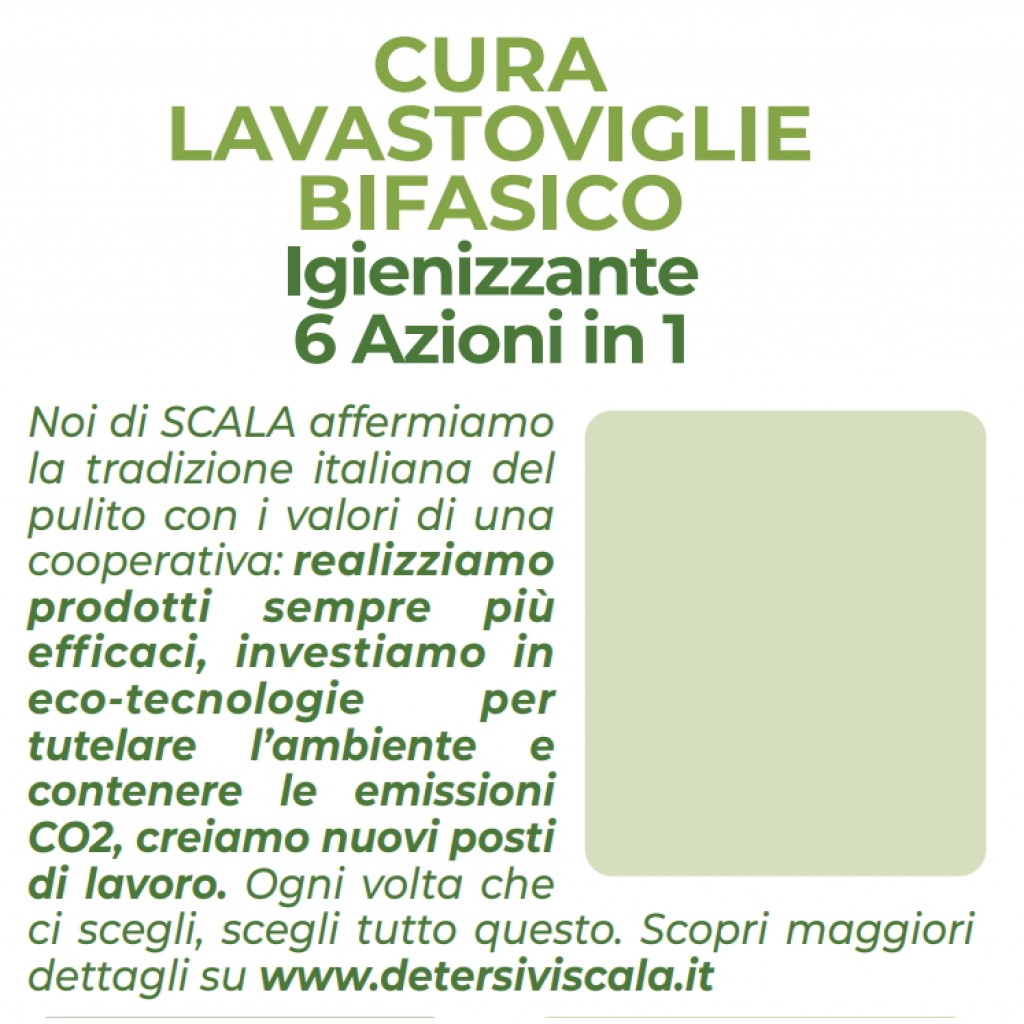 CURA
LAVASTOVIGLIE
BIFASICO
Igienizzante
6 Azioni in 1

Noi di SCALA affermiamo la tradizione italiana del pulito con i valori di una cooperativa: realizziamo prodotti sempre più efficaci, investiamo in eco-tecnologie per tutelare l'ambiente e contenere le emissioni CO2, creiamo nuovi posti di lavoro. Ogni volta che ci scegli, scegli tutto questo. Scopri maggiori dettagli su www.detersiviscala.it